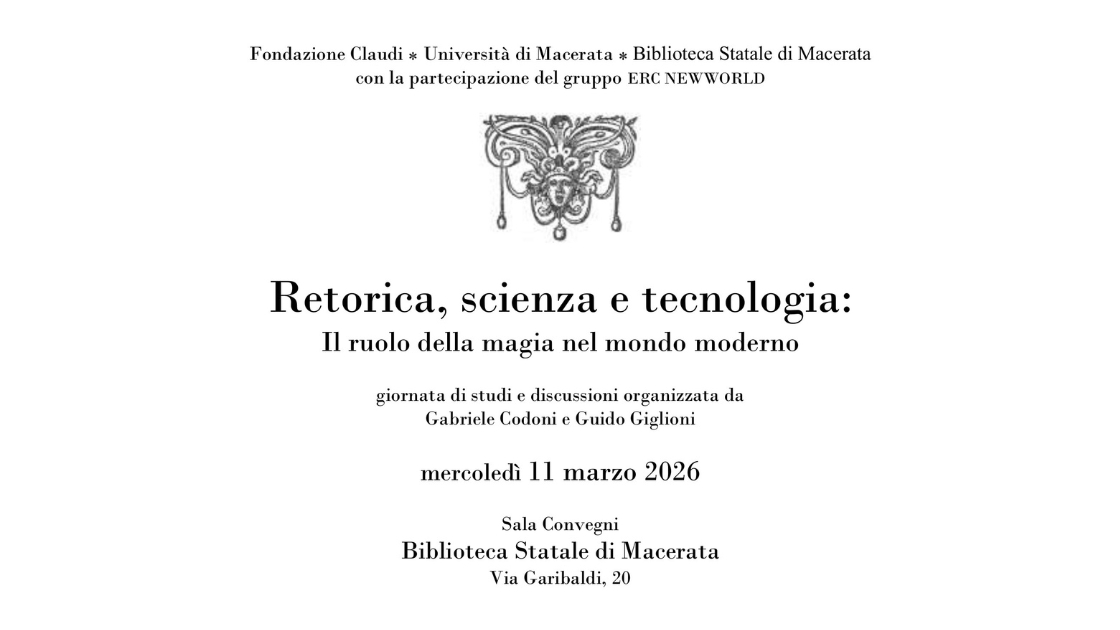 Fondazione Claudi * Università di Macerata * Biblioteca Statale di Macerata
con la partecipazione del gruppo ERC NEWWORLD

Retorica, scienza e tecnologia:
Il ruolo della magia nel mondo moderno

giornata di studi e discussioni organizzata da
Gabriele Codoni e Guido Giglioni

mercoledì 11 marzo 2026

Sala Convegni
Biblioteca Statale di Macerata
Via Garibaldi, 20